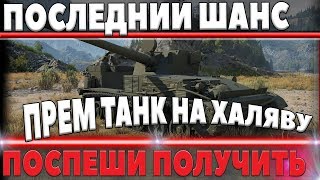 ПОСЛЕДНИИ ШАНС

ПРЕМ ТАНК НА ХАЛЯВУ

ПОСПЕШИ ПОЛУЧИТЬ